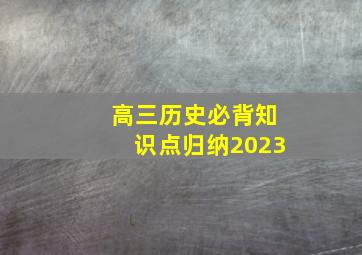 高三历史必背知识点归纳2023